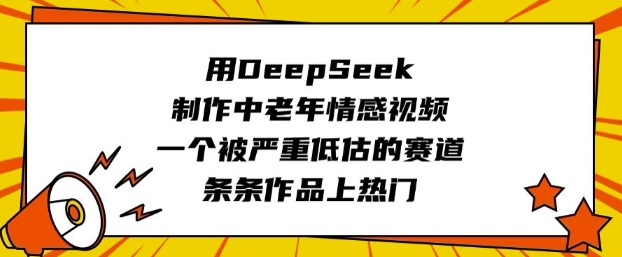 用DeepSeek
制作中老年情感视频
一个被严重低估的赛道
条条作品上热门